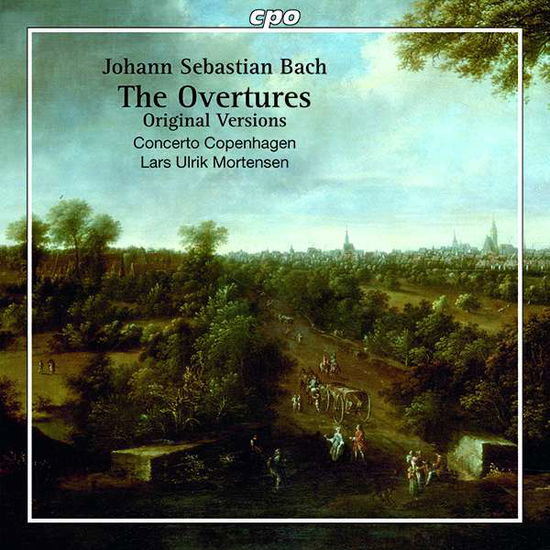 cpo

Johann Sebastian Bach
The Overtures
Original Versions
Concerto Copenhagen
Lars Ulrik Mortensen